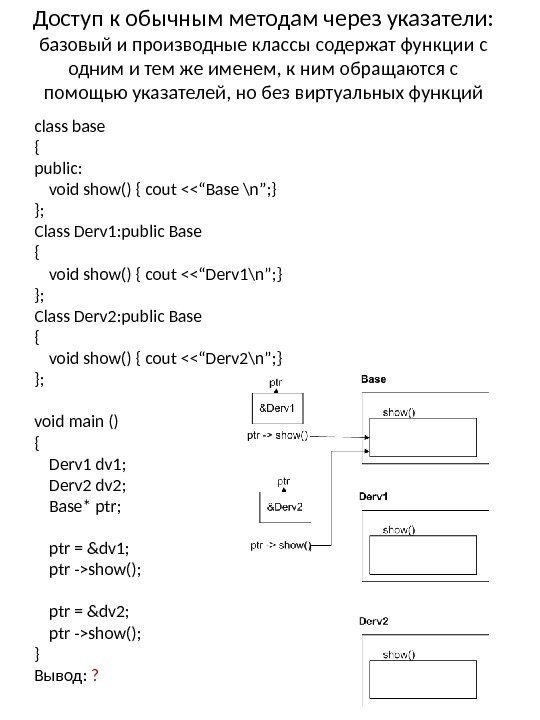 Доступ к обычным методам через указатели: базовый и производные классы содержат функции с одним и тем же именем, к ним обращаются с помощью указателей, но без виртуальных функций

class base
{
public:
void show() { cout <<“Base \n”;}
};
Class Derv1:public Base
{
void show() { cout <<“Derv1\n”;}
};
Class Derv2:public Base
{
void show() { cout <<“Derv2\n”;}
};

void main ()
{
Derv1 dv1;
Derv2 dv2;
Base* ptr;

ptr = &dv1;
ptr ->show();

ptr = &dv2;
ptr ->show();
}
Вывод: ?

ptr
&Derv1
ptr -> show()
ptr
&Derv2
ptr -> show()
Base
show()
Derv1
show()
Derv2
show()